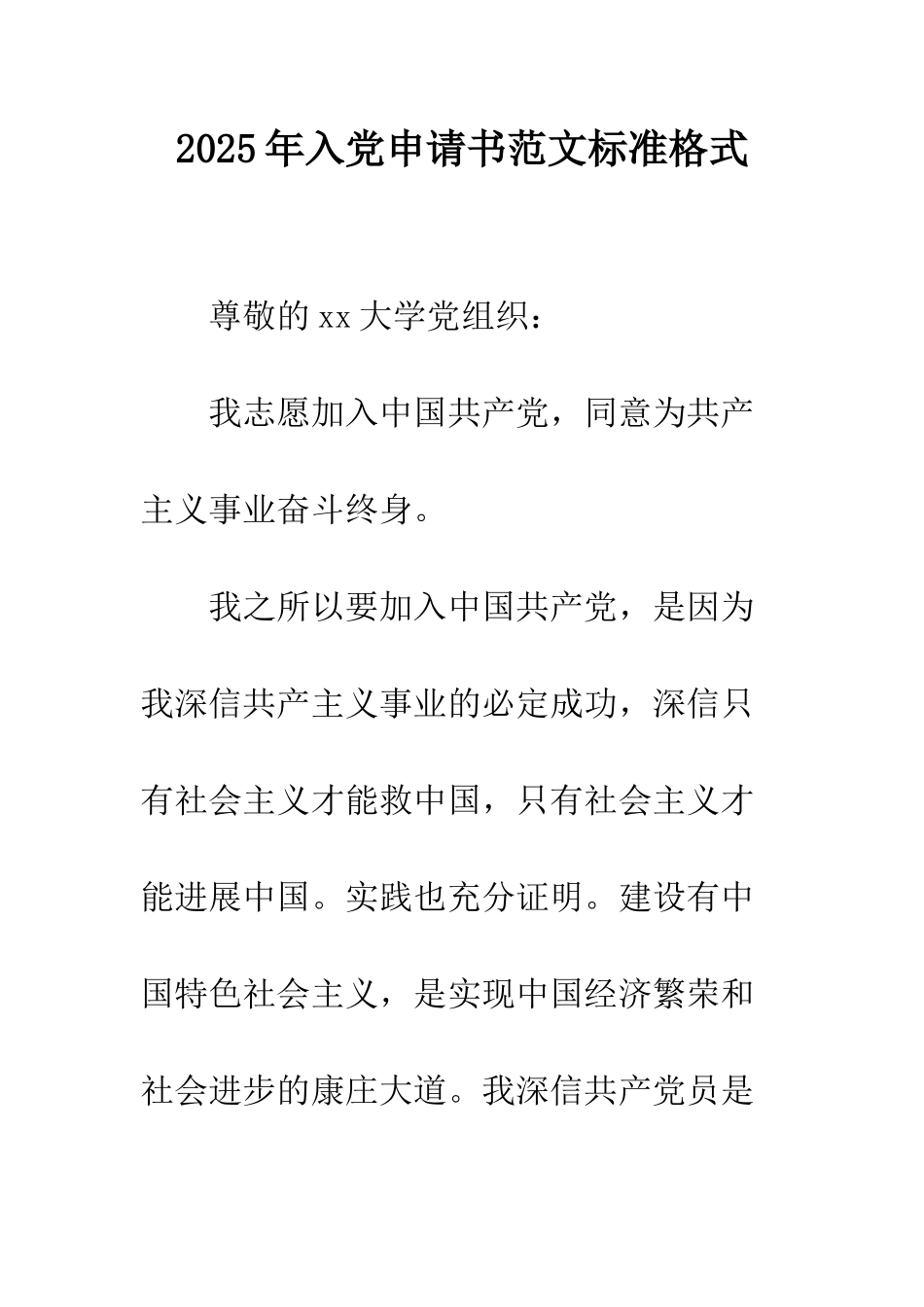 2025年入党申请书范文标准格式

尊敬的xx大学党组织：

我志愿加入中国共产党，同意为共产主义事业奋斗终身。

我之所以要加入中国共产党，是因为我深信共产主义事业的必定成功，深信只有社会主义才能救中国，只有社会主义才能进展中国。实践也充分证明。建设有中国特色社会主义，是实现中国经济繁荣和社会进步的康庄大道。我深信共产党员是